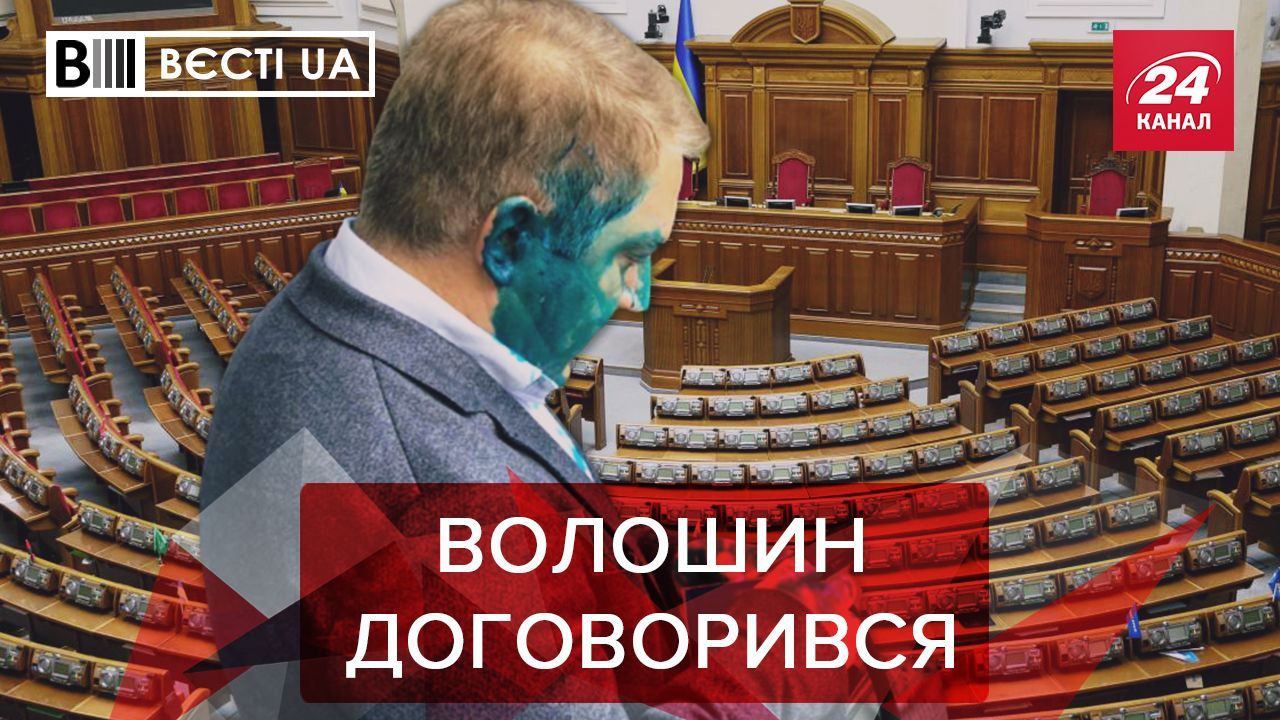 ВЄСТІ UA

24 КАНАЛ

ВОЛОШИН ДОГОВОРИВСЯ